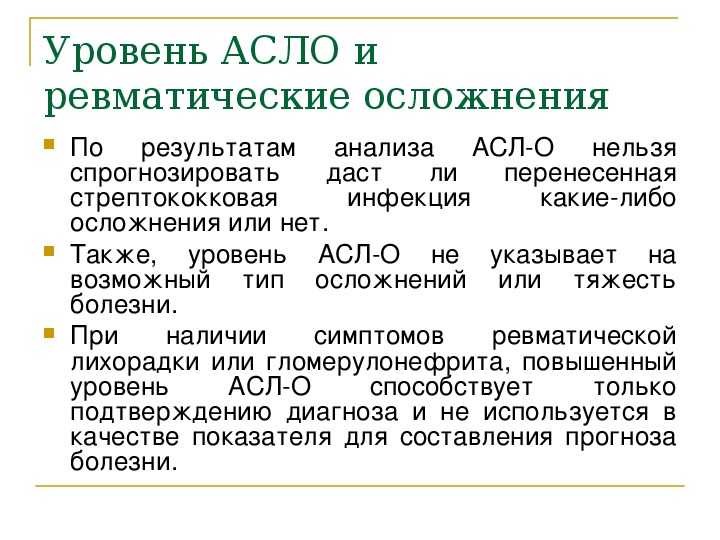 Уровень АСЛО и ревматические осложнения

По результатам анализа АСЛ-О нельзя спрогнозировать даст ли перенесенная стрептококковая инфекция какие-либо осложнения или нет.

Также, уровень АСЛ-О не указывает на возможный тип осложнений или тяжесть болезни.

При наличии симптомов ревматической лихорадки или гломерулонефрита, повышенный уровень АСЛ-О способствует только подтверждению диагноза и не используется в качестве показателя для составления прогноза болезни.